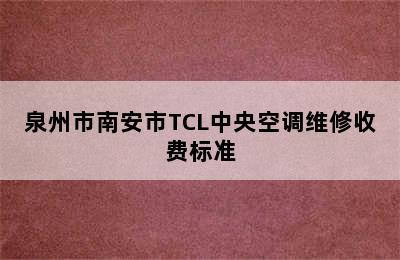 泉州市南安市TCL中央空调维修收费标准